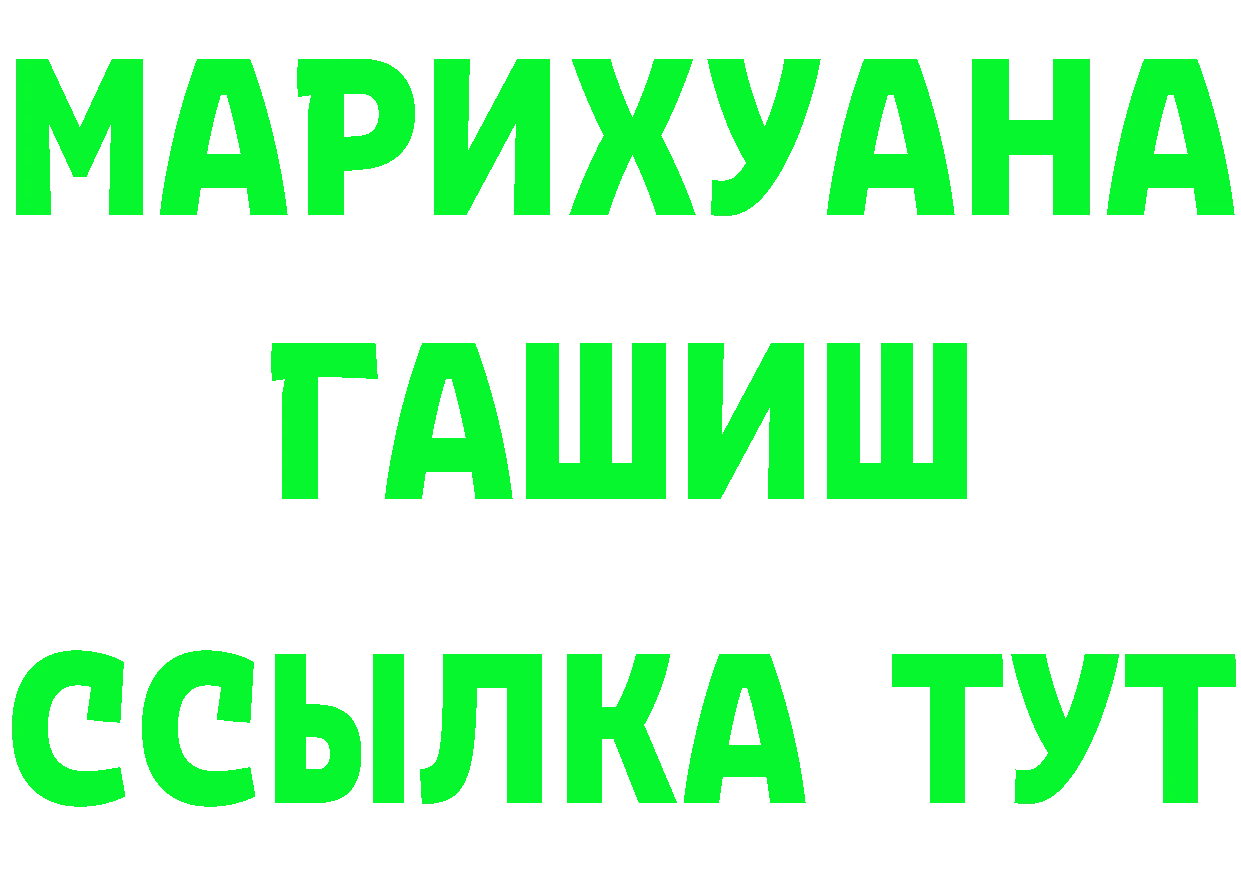 МАРИХУАНА
ГАШИШ
ССЫЛКА ТУТ